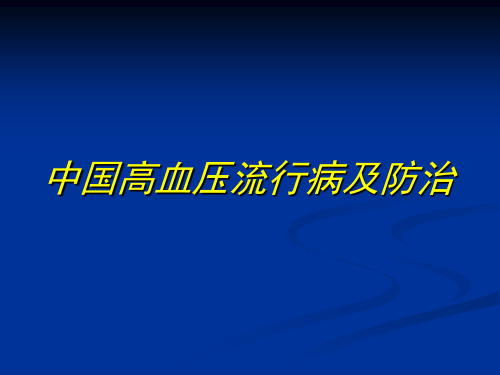 中国高血压流行病及防治